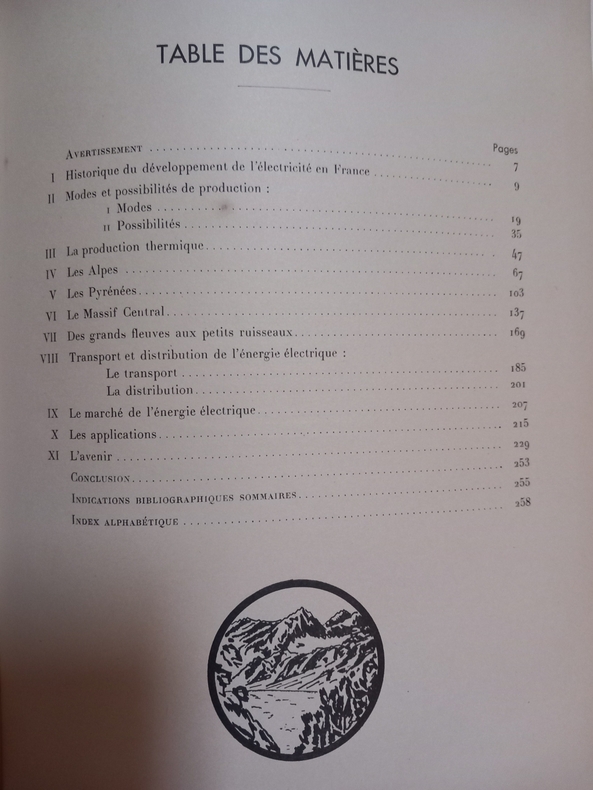 TABLE DES MATIÈRES

Pages

Avertissement 7

I Historique du développement de l'électricité en France 9

II Modes et possibilités de production :

I Modes 19

II Possibilités 35

III La production thermique 47

IV Les Alpes 67

V Les Pyrénées 103

VI Le Massif Central 137

VII Des grands fleuves aux petits ruisseaux 169

VIII Transport et distribution de l'énergie électrique :

Le transport 185

La distribution 201

IX Le marché de l'énergie électrique 207

X Les applications 215

XI L'avenir 229

Conclusion 253

Indications bibliographiques sommaires 255

Index alphabétique 258